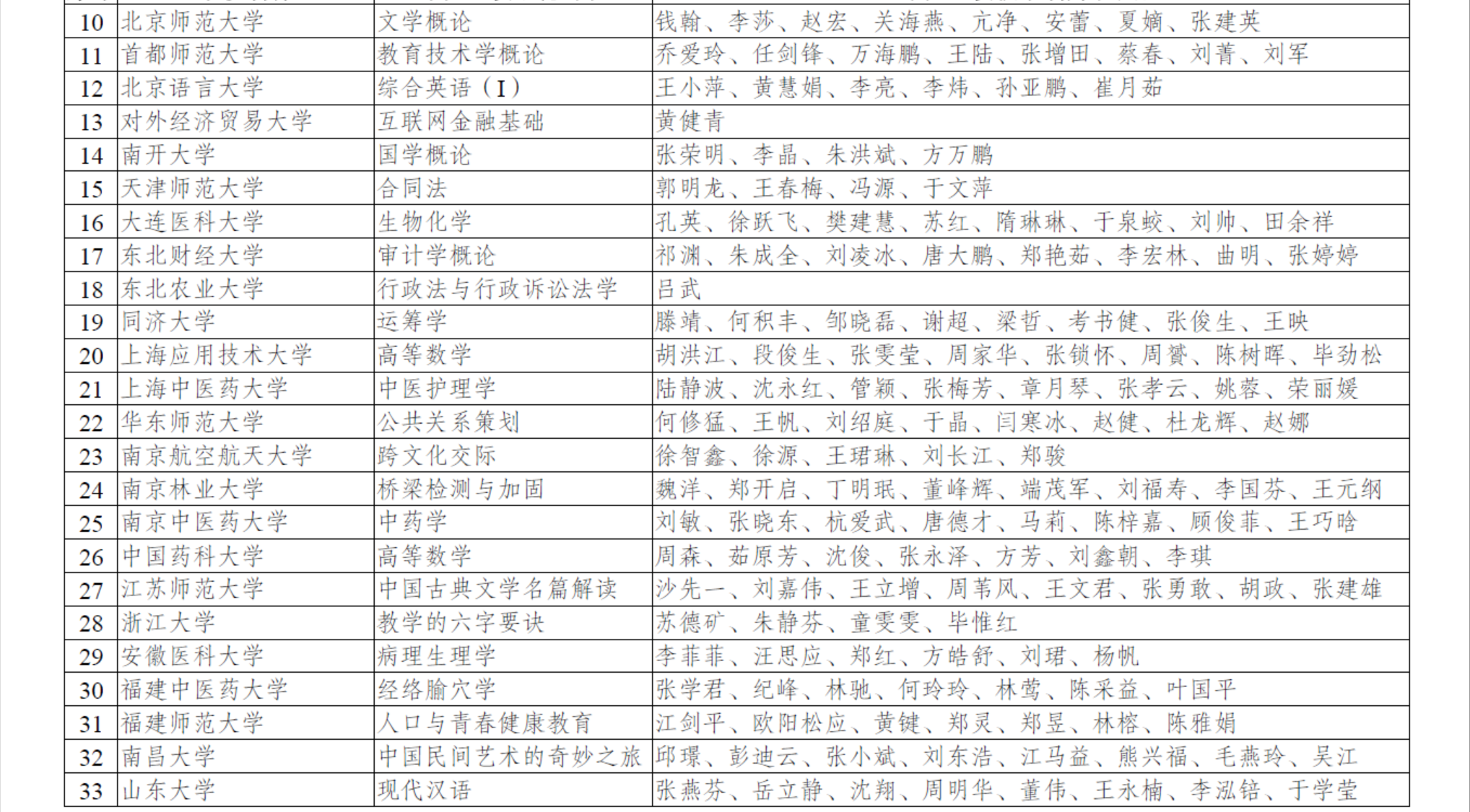 | 10 | 北京师范大学 | 文学概论 | 钱翰、李莎、赵宏、关海燕、亢净、安蕾、夏嫡、张建英 |
|---|---|---|---|
| 11 | 首都师范大学 | 教育技术学概论 | 乔爱玲、任剑锋、万海鹏、王陆、张增田、蔡春、刘菁、刘军 |
| 12 | 北京语言大学 | 综合英语（I） | 王小萍、黄慧娟、李亮、李炜、孙亚鹏、崔月茹 |
| 13 | 对外经济贸易大学 | 互联网金融基础 | 黄健青 |
| 14 | 南开大学 | 国学概论 | 张荣明、李晶、朱洪斌、方万鹏 |
| 15 | 天津师范大学 | 合同法 | 郭明龙、王春梅、冯源、于文萍 |
| 16 | 大连医科大学 | 生物化学 | 孔英、徐跃飞、樊建慧、苏红、隋琳琳、于泉蛟、刘帅、田余祥 |
| 17 | 东北财经大学 | 审计学概论 | 祁渊、朱成全、刘凌冰、唐大鹏、郑艳茹、李宏林、曲明、张婷婷 |
| 18 | 东北农业大学 | 行政法与行政诉讼法学 | 吕武 |
| 19 | 同济大学 | 运筹学 | 滕靖、何积丰、邹晓磊、谢超、梁哲、考书健、张俊生、王映 |
| 20 | 上海应用技术大学 | 高等数学 | 胡洪江、段俊生、张雯莹、周家华、张锁怀、周赟、陈树晖、毕劲松 |
| 21 | 上海中医药大学 | 中医护理学 | 陆静波、沈永红、管颖、张梅芳、章月琴、张孝云、姚蓉、荣丽媛 |
| 22 | 华东师范大学 | 公共关系策划 | 何修猛、王帆、刘绍庭、于晶、闫寒冰、赵健、杜龙辉、赵娜 |
| 23 | 南京航空航天大学 | 跨文化交际 | 徐智鑫、徐源、王珺琳、刘长江、郑骏 |
| 24 | 南京林业大学 | 桥梁检测与加固 | 魏洋、郑开启、丁明珉、董峰辉、端茂军、刘福寿、李国芬、王元纲 |
| 25 | 南京中医药大学 | 中药学 | 刘敏、张晓东、杭爱武、唐德才、马莉、陈梓嘉、顾俊菲、王巧晗 |
| 26 | 中国药科大学 | 高等数学 | 周森、茹原芳、沈俊、张永泽、方芳、刘鑫朝、李琪 |
| 27 | 江苏师范大学 | 中国古典文学名篇解读 | 沙先一、刘嘉伟、王立增、周苇风、王文君、张勇敢、胡政、张建雄 |
| 28 | 浙江大学 | 教学的六字要诀 | 苏德矿、朱静芬、童雯雯、毕惟红 |
| 29 | 安徽医科大学 | 病理生理学 | 李菲菲、汪思应、郑红、方皓舒、刘珺、杨帆 |
| 30 | 福建中医药大学 | 经络腧穴学 | 张学君、纪峰、林驰、何玲玲、林莺、陈采益、叶国平 |
| 31 | 福建师范大学 | 人口与青春健康教育 | 江剑平、欧阳松应、黄键、郑灵、郑昱、林榕、陈雅娟 |
| 32 | 南昌大学 | 中国民间艺术的奇妙之旅 | 邱璟、彭迪云、张小斌、刘东浩、江马益、熊兴福、毛燕玲、吴江 |
| 33 | 山东大学 | 现代汉语 | 张燕芬、岳立静、沈翔、周明华、董伟、王永楠、李泓锫、于学莹 |